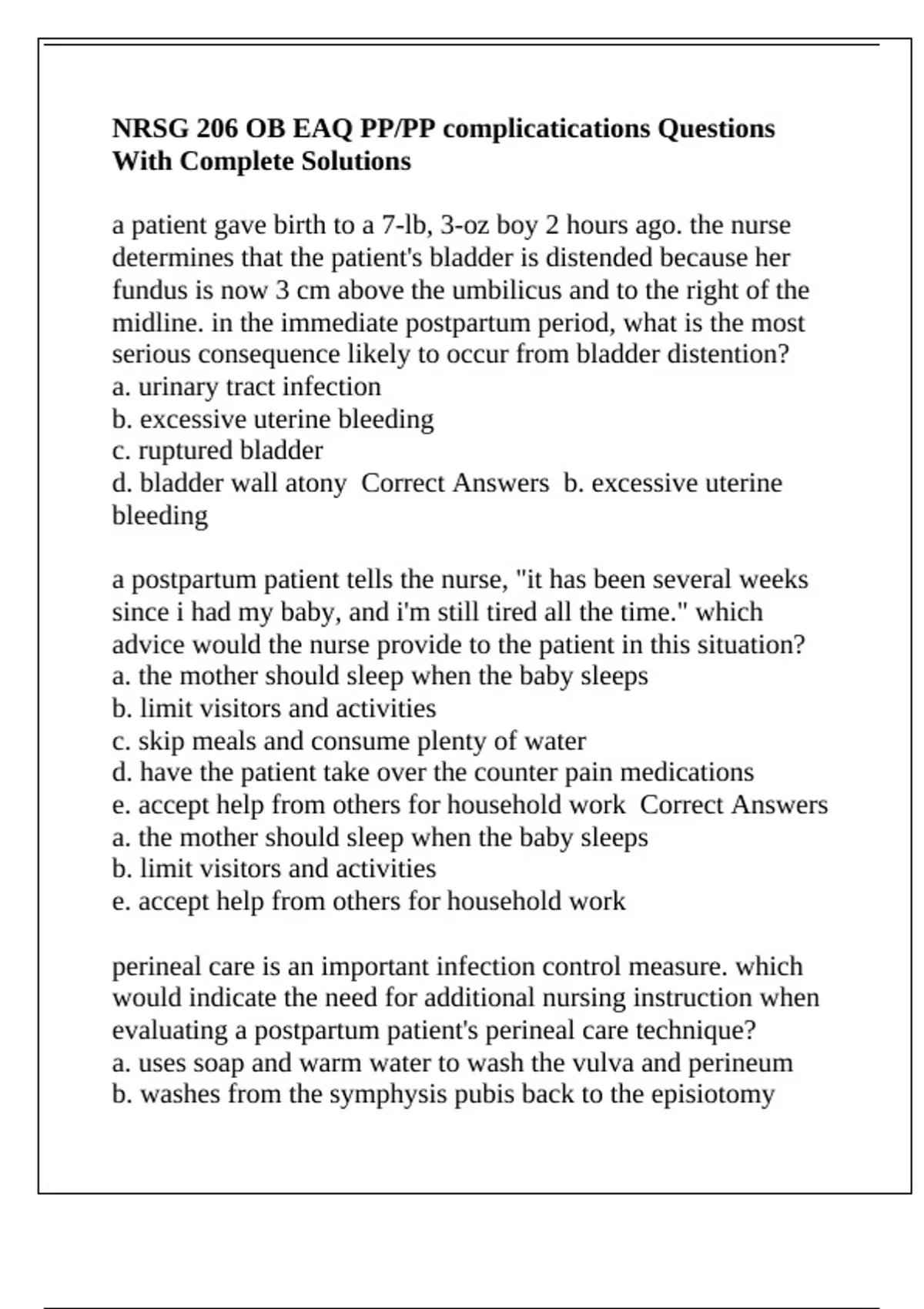 NRSG 206 OB EAQ PP/PP complicatications Questions With Complete Solutions

a patient gave birth to a 7-lb, 3-oz boy 2 hours ago. the nurse determines that the patient's bladder is distended because her fundus is now 3 cm above the umbilicus and to the right of the midline. in the immediate postpartum period, what is the most serious consequence likely to occur from bladder distention?
a. urinary tract infection
b. excessive uterine bleeding
c. ruptured bladder
d. bladder wall atony  Correct Answers  b. excessive uterine bleeding

a postpartum patient tells the nurse, "it has been several weeks since i had my baby, and i'm still tired all the time." which advice would the nurse provide to the patient in this situation?
a. the mother should sleep when the baby sleeps
b. limit visitors and activities
c. skip meals and consume plenty of water
d. have the patient take over the counter pain medications
e. accept help from others for household work  Correct Answers
a. the mother should sleep when the baby sleeps
b. limit visitors and activities
e. accept help from others for household work

perineal care is an important infection control measure. which would indicate the need for additional nursing instruction when evaluating a postpartum patient's perineal care technique?
a. uses soap and warm water to wash the vulva and perineum
b. washes from the symphysis pubis back to the episiotomy